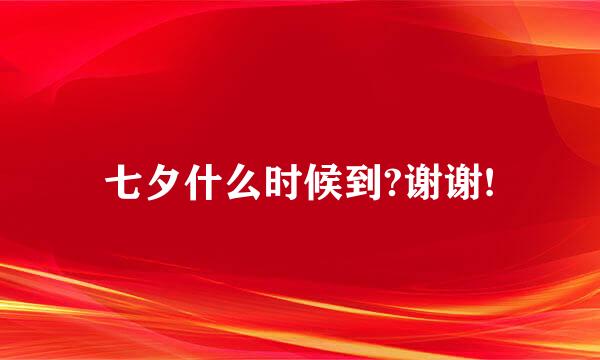 七夕什么时候到?谢谢!